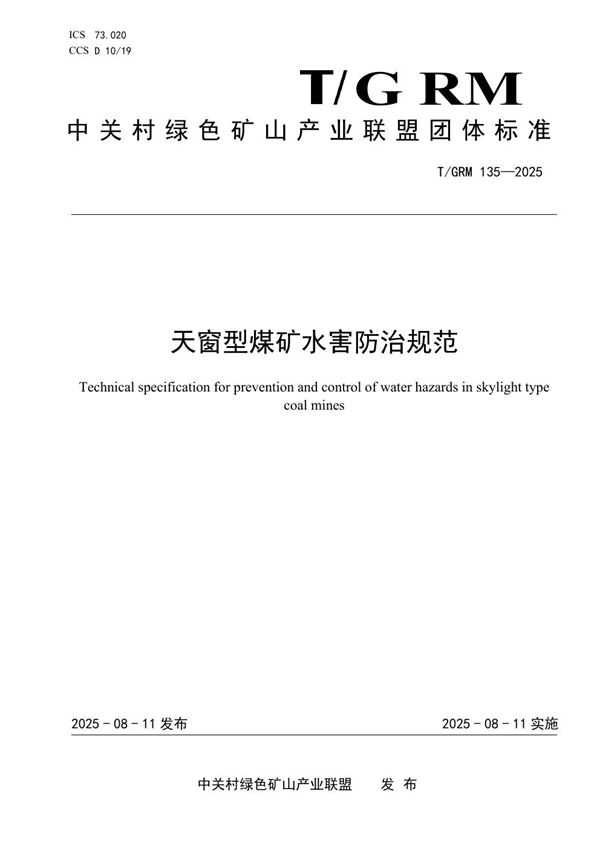 ICS 73.020
CCS D 10/19

T/G RM

中关村绿色矿山产业联盟团体标准

T/GRM 135—2025

天窗型煤矿水害防治规范

Technical specification for prevention and control of water hazards in skylight type coal mines

2025 - 08 - 11 发布

2025 - 08 - 11 实施

中关村绿色矿山产业联盟 发 布